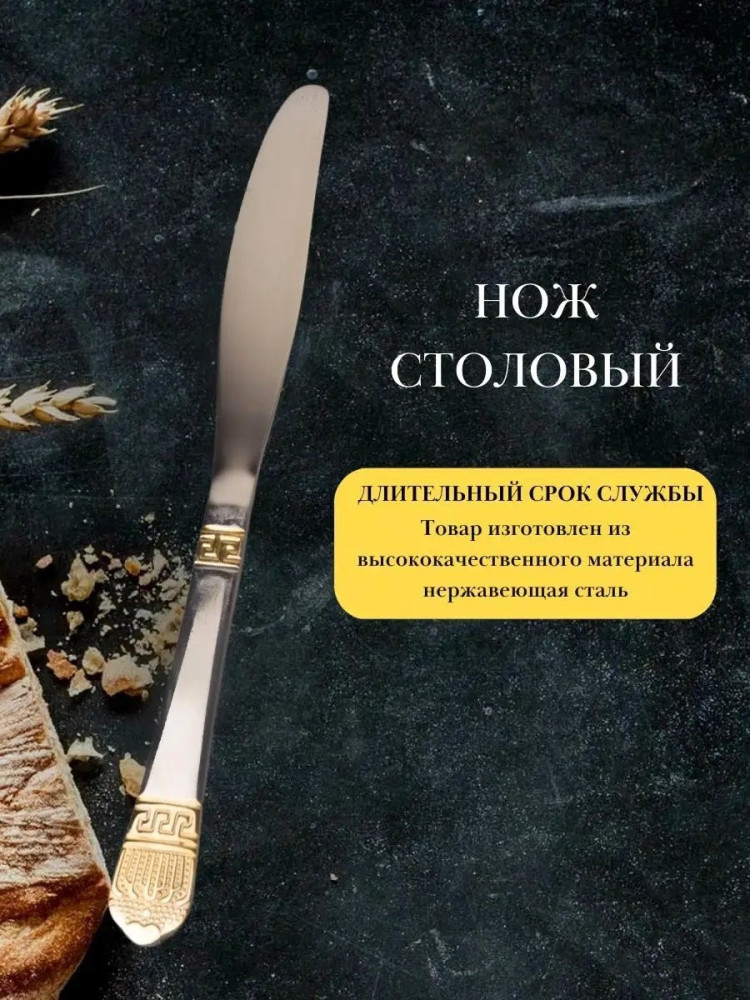 НОЖ
СТОЛОВЫЙ

ДЛИТЕЛЬНЫЙ СРОК СЛУЖБЫ
Товар изготовлен из высококачественного материала нержавеющая сталь